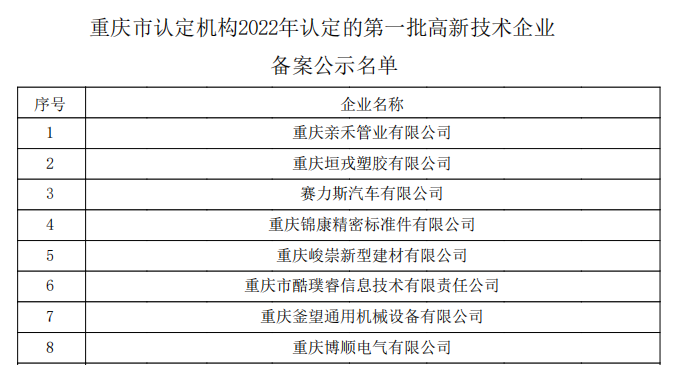 重庆市认定机构2022年认定的第一批高新技术企业

备案公示名单

| 序号 | 企业名称 |
|---|---|
| 1 | 重庆亲禾管业有限公司 |
| 2 | 重庆垣戎塑胶有限公司 |
| 3 | 赛力斯汽车有限公司 |
| 4 | 重庆锦康精密标准件有限公司 |
| 5 | 重庆峻崇新型建材有限公司 |
| 6 | 重庆市酷璞睿信息技术有限责任公司 |
| 7 | 重庆釜望通用机械设备有限公司 |
| 8 | 重庆博顺电气有限公司 |